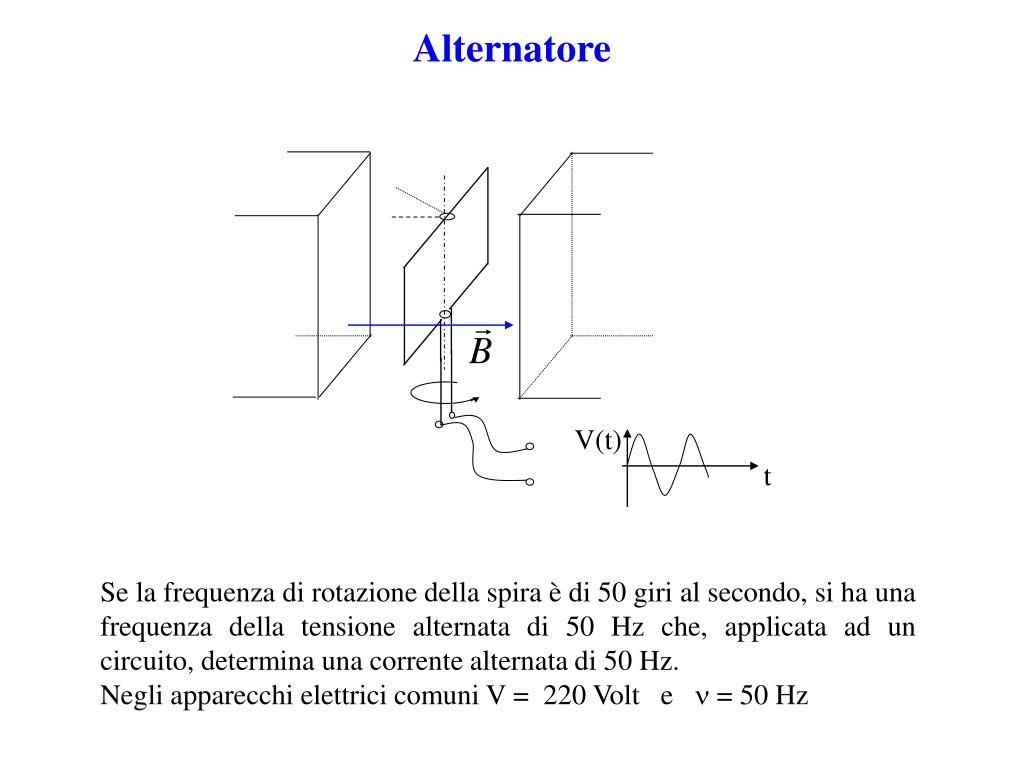 Alternatore

$\vec{B}$

V(t)

t

Se la frequenza di rotazione della spira è di 50 giri al secondo, si ha una frequenza della tensione alternata di 50 Hz che, applicata ad un circuito, determina una corrente alternata di 50 Hz.
Negli apparecchi elettrici comuni V = 220 Volt e $\nu$ = 50 Hz